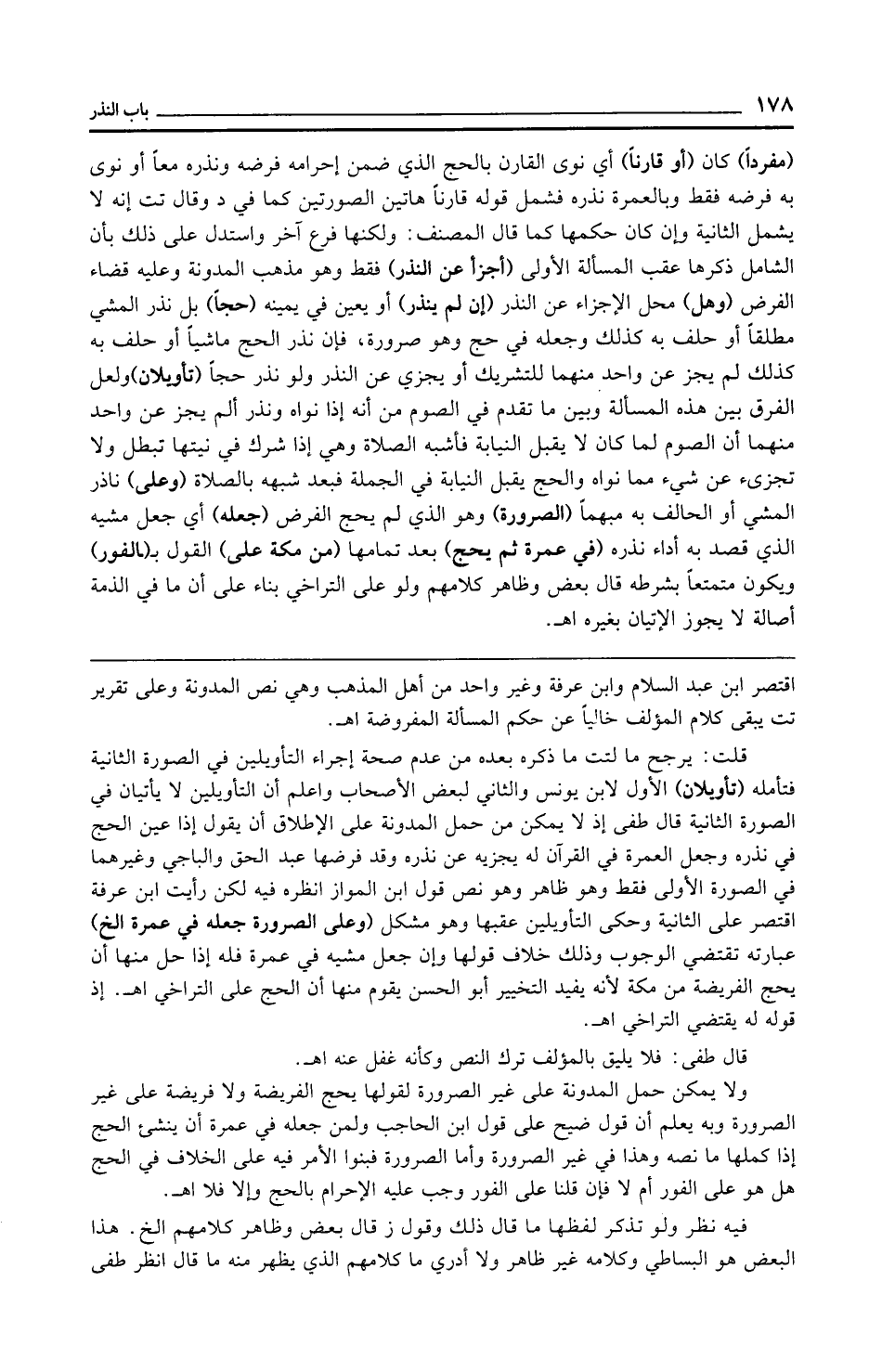 ١٧٨ باب النذر

(مفرداً) كان (أو قارناً) أي نوى القارن بالحج الذي ضمن إحرامه فرضه ونذره معاً أو نوى به فرضه فقط وبالعمرة نذره فشمل قوله قارناً هاتين الصورتين كما في د وقال تت إنه لا يشمل الثانية وإن كان حكمها كما قال المصنف: ولكنها فرع آخر واستدل على ذلك بأن الشامل ذكرها عقب المسألة الأولى (أجزأ عن النذر) فقط وهو مذهب المدونة وعليه قضاء الفرض (وهل) محل الإجزاء عن النذر (إن لم ينذر) أو يعين في يمينه (حجاً) بل نذر المشي مطلقاً أو حلف به كذلك وجعله في حج وهو صرورة، فإن نذر الحج ماشياً أو حلف به كذلك لم يجز عن واحد منهما للتشريك أو يجزي عن النذر ولو نذر حجاً (تأويلان)ولعل الفرق بين هذه المسألة وبين ما تقدم في الصوم من أنه إذا نواه ونذر ألم يجز عن واحد منهما أن الصوم لما كان لا يقبل النيابة فأشبه الصلاة وهي إذا شرك في نيتها تبطل ولا تجزىء عن شيء مما نواه والحج يقبل النيابة في الجملة فبعد شبهه بالصلاة (وعلى) ناذر المشي أو الحالف به مبهماً (الصرورة) وهو الذي لم يحج الفرض (جعله) أي جعل مشيه الذي قصد به أداء نذره (في عمرة ثم يحج) بعد تمامها (من مكة على) القول بـ(الفور) ويكون متمتعاً بشرطه قال بعض وظاهر كلامهم ولو على التراخي بناء على أن ما في الذمة أصالة لا يجوز الإتيان بغيره اهـ.

اقتصر ابن عبد السلام وابن عرفة وغير واحد من أهل المذهب وهي نص المدونة وعلى تقرير تت يبقى كلام المؤلف خالياً عن حكم المسألة المفروضة اهـ.

قلت: يرجح ما لتت ما ذكره بعده من عدم صحة إجراء التأويلين في الصورة الثانية فتأمله (تأويلان) الأول لابن يونس والثاني لبعض الأصحاب واعلم أن التأويلين لا يأتيان في الصورة الثانية قال طفى إذ لا يمكن من حمل المدونة على الإطلاق أن يقول إذا عين الحج في نذره وجعل العمرة في القرآن له يجزيه عن نذره وقد فرضها عبد الحق والباجي وغيرهما في الصورة الأولى فقط وهو ظاهر وهو نص قول ابن المواز انظره فيه لكن رأيت ابن عرفة اقتصر على الثانية وحكى التأويلين عقبها وهو مشكل (وعلى الصرورة جعله في عمرة الخ) عبارته تقتضي الوجوب وذلك خلاف قولها وإن جعل مشيه في عمرة فله إذا حل منها أن يحج الفريضة من مكة لأنه يفيد التخيير أبو الحسن يقوم منها أن الحج على التراخي اهـ. إذ قوله له يقتضي التراخي اهـ.

قال طفى: فلا يليق بالمؤلف ترك النص وكأنه غفل عنه اهـ.

ولا يمكن حمل المدونة على غير الصرورة لقولها يحج الفريضة ولا فريضة على غير الصرورة وبه يعلم أن قول ضيح على قول ابن الحاجب ولمن جعله في عمرة أن ينشئ الحج إذا كملها ما نصه وهذا في غير الصرورة وأما الصرورة فبنوا الأمر فيه على الخلاف في الحج هل هو على الفور أم لا فإن قلنا على الفور وجب عليه الإحرام بالحج وإلا فلا اهـ.

فيه نظر ولو تذكر لفظها ما قال ذلك وقول ز قال بعض وظاهر كلامهم الخ. هذا البعض هو البساطي وكلامه غير ظاهر ولا أدري ما كلامهم الذي يظهر منه ما قال انظر طفى